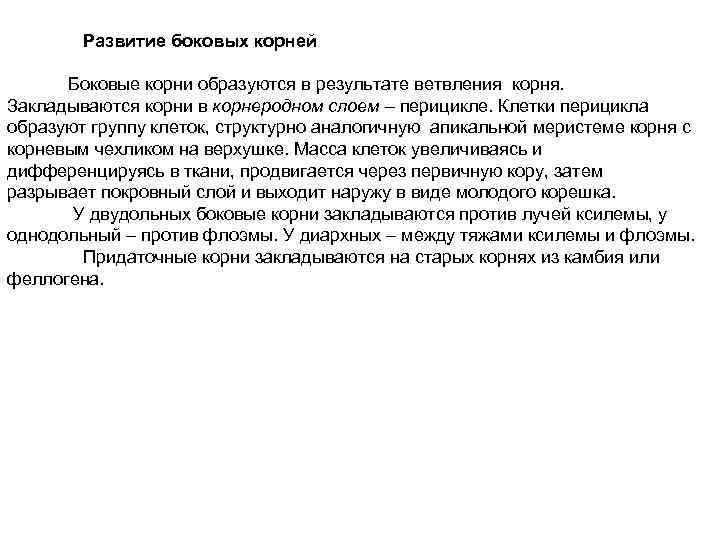 Развитие боковых корней

Боковые корни образуются в результате ветвления корня. Закладываются корни в корнеродном слоем – перицикле. Клетки перицикла образуют группу клеток, структурно аналогичную апикальной меристеме корня с корневым чехликом на верхушке. Масса клеток увеличиваясь и дифференцируясь в ткани, продвигается через первичную кору, затем разрывает покровный слой и выходит наружу в виде молодого корешка.

У двудольных боковые корни закладываются против лучей ксилемы, у однодольный – против флоэмы. У диархных – между тяжами ксилемы и флоэмы.

Придаточные корни закладываются на старых корнях из камбия или феллогена.